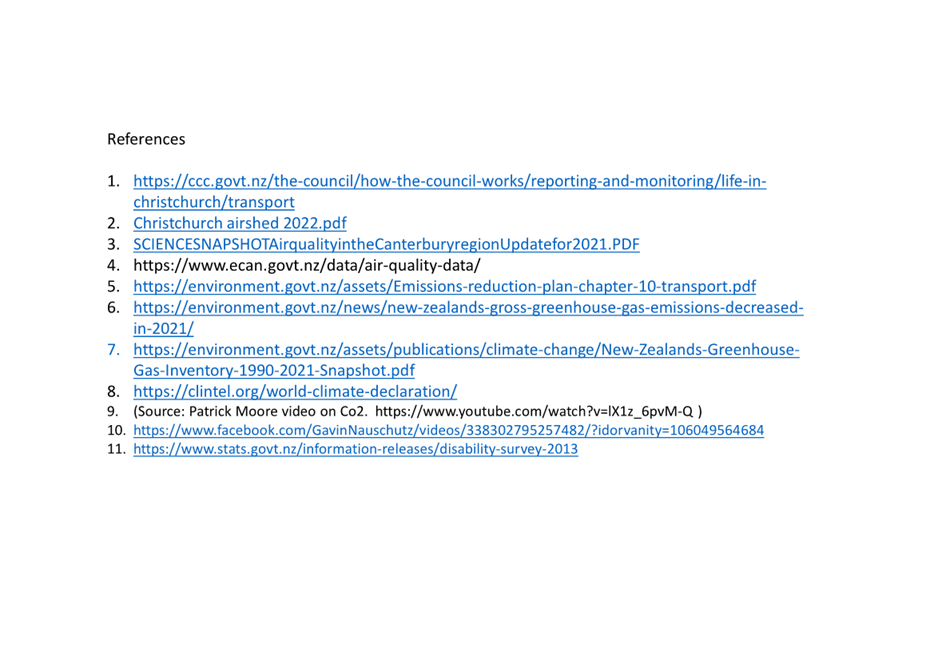 References

1. https://ccc.govt.nz/the-council/how-the-council-works/reporting-and-monitoring/life-in-christchurch/transport
2. Christchurch airshed 2022.pdf
3. SCIENCESNAPSHOTAirqualityintheCanterburyregionUpdatefor2021.PDF
4. https://www.ecan.govt.nz/data/air-quality-data/
5. https://environment.govt.nz/assets/Emissions-reduction-plan-chapter-10-transport.pdf
6. https://environment.govt.nz/news/new-zealands-gross-greenhouse-gas-emissions-decreased-in-2021/
7. https://environment.govt.nz/assets/publications/climate-change/New-Zealands-Greenhouse-Gas-Inventory-1990-2021-Snapshot.pdf
8. https://clintel.org/world-climate-declaration/
9. (Source: Patrick Moore video on Co2. https://www.youtube.com/watch?v=lX1z_6pvM-Q )
10. https://www.facebook.com/GavinNauschutz/videos/338302795257482/?idorvanity=106049564684
11. https://www.stats.govt.nz/information-releases/disability-survey-2013